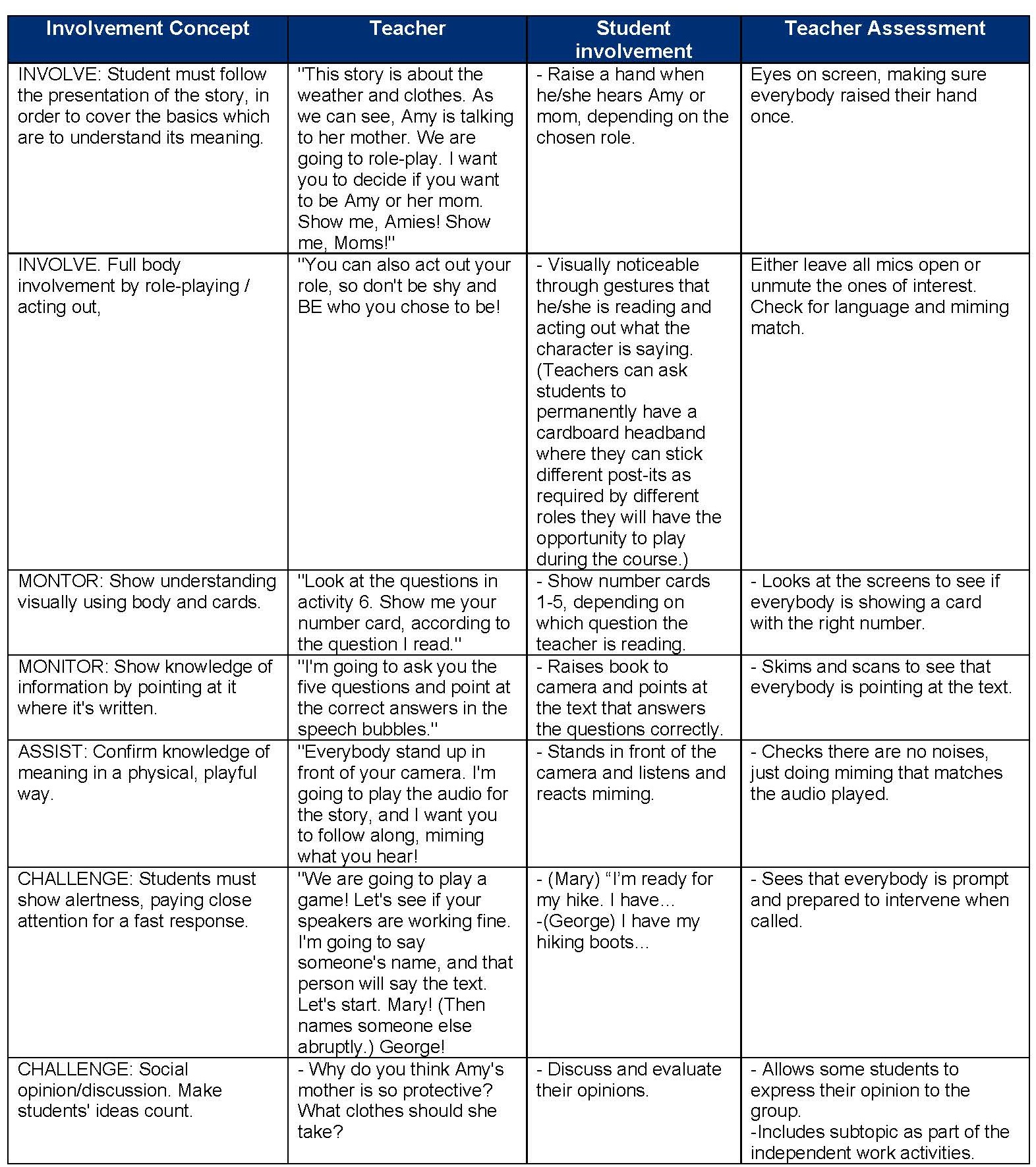 | Involvement Concept | Teacher | Student involvement | Teacher Assessment |
|---|---|---|---|
| INVOLVE: Student must follow the presentation of the story, in order to cover the basics which are to understand its meaning. | "This story is about the weather and clothes. As we can see, Amy is talking to her mother. We are going to role-play. I want you to decide if you want to be Amy or her mom. Show me, Amies! Show me, Moms!" | - Raise a hand when he/she hears Amy or mom, depending on the chosen role. | Eyes on screen, making sure everybody raised their hand once. |
| INVOLVE. Full body involvement by role-playing / acting out, | "You can also act out your role, so don't be shy and BE who you chose to be! | - Visually noticeable through gestures that he/she is reading and acting out what the character is saying. (Teachers can ask students to permanently have a cardboard headband where they can stick different post-its as required by different roles they will have the opportunity to play during the course.) | Either leave all mics open or unmute the ones of interest. Check for language and miming match. |
| MONTOR: Show understanding visually using body and cards. | "Look at the questions in activity 6. Show me your number card, according to the question I read." | - Show number cards 1-5, depending on which question the teacher is reading. | - Looks at the screens to see if everybody is showing a card with the right number. |
| MONITOR: Show knowledge of information by pointing at it where it's written. | "I'm going to ask you the five questions and point at the correct answers in the speech bubbles." | - Raises book to camera and points at the text that answers the questions correctly. | - Skims and scans to see that everybody is pointing at the text. |
| ASSIST: Confirm knowledge of meaning in a physical, playful way. | "Everybody stand up in front of your camera. I'm going to play the audio for the story, and I want you to follow along, miming what you hear! | - Stands in front of the camera and listens and reacts miming. | - Checks there are no noises, just doing miming that matches the audio played. |
| CHALLENGE: Students must show alertness, paying close attention for a fast response. | "We are going to play a game! Let's see if your speakers are working fine. I'm going to say someone's name, and that person will say the text. Let's start. Mary! (Then names someone else abruptly.) George! | - (Mary) "I'm ready for my hike. I have… -(George) I have my hiking boots… | - Sees that everybody is prompt and prepared to intervene when called. |
| CHALLENGE: Social opinion/discussion. Make students' ideas count. | - Why do you think Amy's mother is so protective? What clothes should she take? | - Discuss and evaluate their opinions. | - Allows some students to express their opinion to the group. -Includes subtopic as part of the independent work activities. |